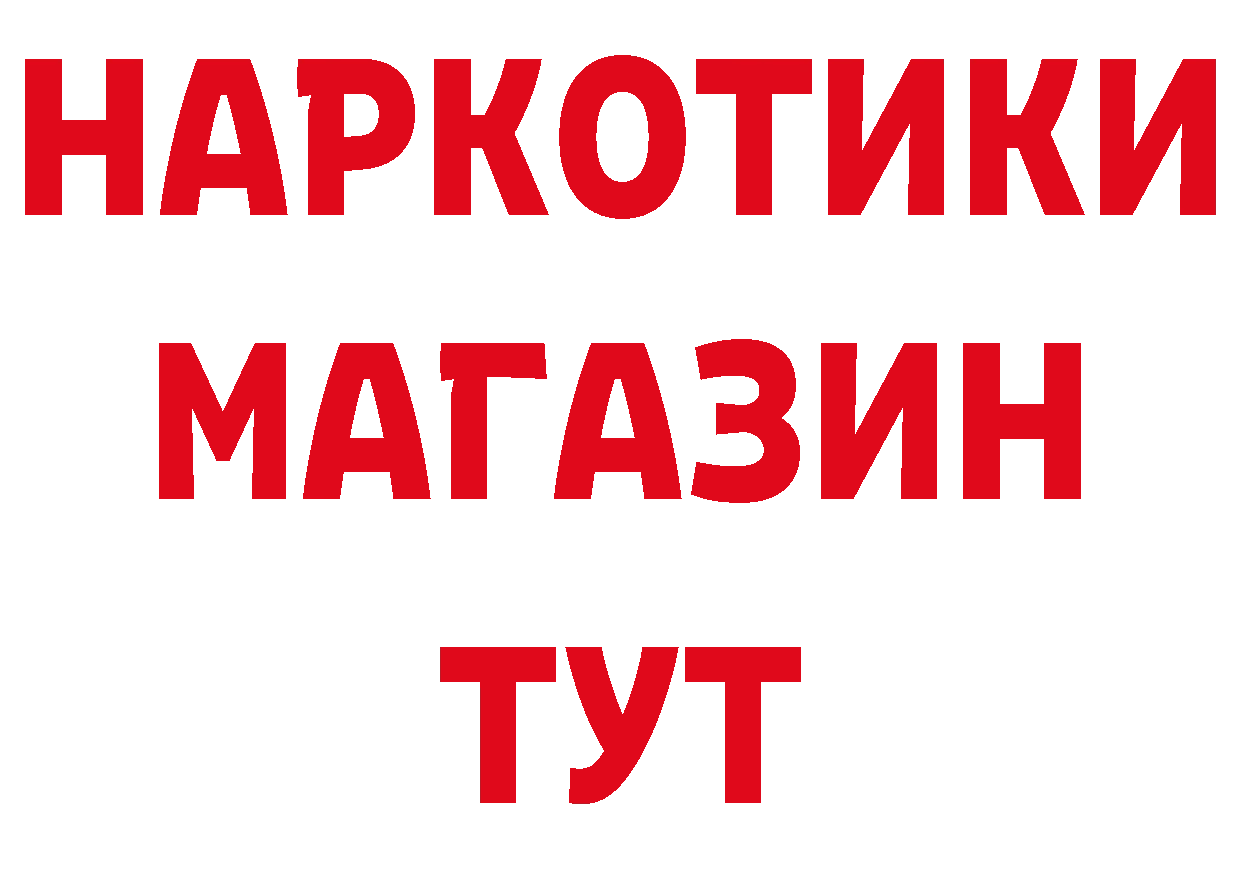 НАРКОТИКИ
МАГАЗИН
ТУТ